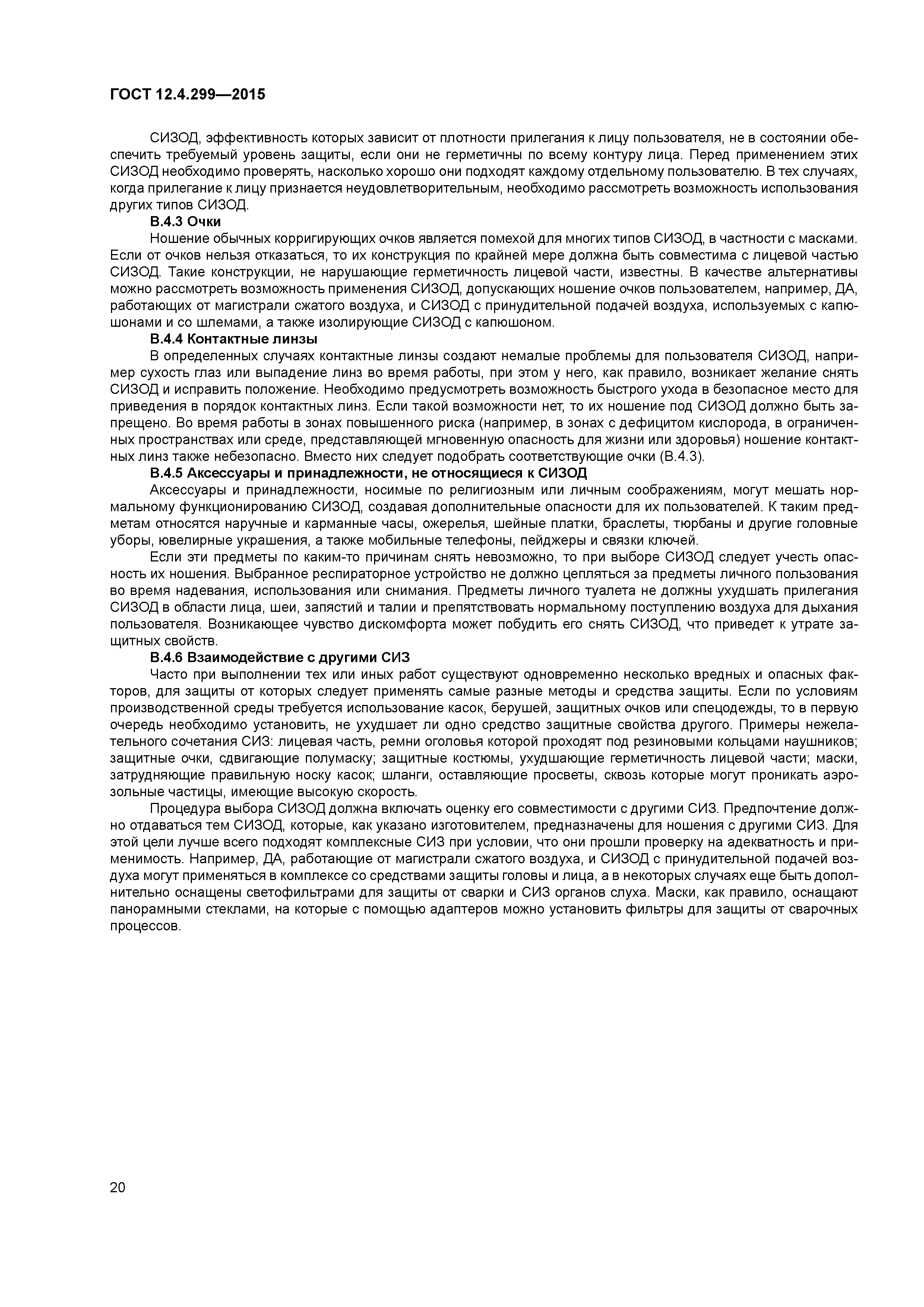 ГОСТ 12.4.299—2015

СИЗОД, эффективность которых зависит от плотности прилегания к лицу пользователя, не в состоянии обеспечить требуемый уровень защиты, если они не герметичны по всему контуру лица. Перед применением этих СИЗОД необходимо проверять, насколько хорошо они подходят каждому отдельному пользователю. В тех случаях, когда прилегание к лицу признается неудовлетворительным, необходимо рассмотреть возможность использования других типов СИЗОД.

В.4.3 Очки

Ношение обычных корригирующих очков является помехой для многих типов СИЗОД, в частности с масками. Если от очков нельзя отказаться, то их конструкция по крайней мере должна быть совместима с лицевой частью СИЗОД. Такие конструкции, не нарушающие герметичность лицевой части, известны. В качестве альтернативы можно рассмотреть возможность применения СИЗОД, допускающих ношение очков пользователем, например, ДА, работающих от магистрали сжатого воздуха, и СИЗОД с принудительной подачей воздуха, используемых с капюшонами и со шлемами, а также изолирующие СИЗОД с капюшоном.

В.4.4 Контактные линзы

В определенных случаях контактные линзы создают немалые проблемы для пользователя СИЗОД, например сухость глаз или выпадение линз во время работы, при этом у него, как правило, возникает желание снять СИЗОД и исправить положение. Необходимо предусмотреть возможность быстрого ухода в безопасное место для приведения в порядок контактных линз. Если такой возможности нет, то их ношение под СИЗОД должно быть запрещено. Во время работы в зонах повышенного риска (например, в зонах с дефицитом кислорода, в ограниченных пространствах или среде, представляющей мгновенную опасность для жизни или здоровья) ношение контактных линз также небезопасно. Вместо них следует подобрать соответствующие очки (В.4.3).

В.4.5 Аксессуары и принадлежности, не относящиеся к СИЗОД

Аксессуары и принадлежности, носимые по религиозным или личным соображениям, могут мешать нормальному функционированию СИЗОД, создавая дополнительные опасности для их пользователей. К таким предметам относятся наручные и карманные часы, ожерелья, шейные платки, браслеты, тюрбаны и другие головные уборы, ювелирные украшения, а также мобильные телефоны, пейджеры и связки ключей.

Если эти предметы по каким-то причинам снять невозможно, то при выборе СИЗОД следует учесть опасность их ношения. Выбранное респираторное устройство не должно цепляться за предметы личного пользования во время надевания, использования или снимания. Предметы личного туалета не должны ухудшать прилегания СИЗОД в области лица, шеи, запястий и талии и препятствовать нормальному поступлению воздуха для дыхания пользователя. Возникающее чувство дискомфорта может побудить его снять СИЗОД, что приведет к утрате защитных свойств.

В.4.6 Взаимодействие с другими СИЗ

Часто при выполнении тех или иных работ существуют одновременно несколько вредных и опасных факторов, для защиты от которых следует применять самые разные методы и средства защиты. Если по условиям производственной среды требуется использование касок, берушей, защитных очков или спецодежды, то в первую очередь необходимо установить, не ухудшает ли одно средство защитные свойства другого. Примеры нежелательного сочетания СИЗ: лицевая часть, ремни оголовья которой проходят под резиновыми кольцами наушников; защитные очки, сдвигающие полумаску; защитные костюмы, ухудшающие герметичность лицевой части; маски, затрудняющие правильную носку касок; шланги, оставляющие просветы, сквозь которые могут проникать аэрозольные частицы, имеющие высокую скорость.

Процедура выбора СИЗОД должна включать оценку его совместимости с другими СИЗ. Предпочтение должно отдаваться тем СИЗОД, которые, как указано изготовителем, предназначены для ношения с другими СИЗ. Для этой цели лучше всего подходят комплексные СИЗ при условии, что они прошли проверку на адекватность и применимость. Например, ДА, работающие от магистрали сжатого воздуха, и СИЗОД с принудительной подачей воздуха могут применяться в комплексе со средствами защиты головы и лица, а в некоторых случаях еще быть дополнительно оснащены светофильтрами для защиты от сварки и СИЗ органов слуха. Маски, как правило, оснащают панорамными стеклами, на которые с помощью адаптеров можно установить фильтры для защиты от сварочных процессов.

20